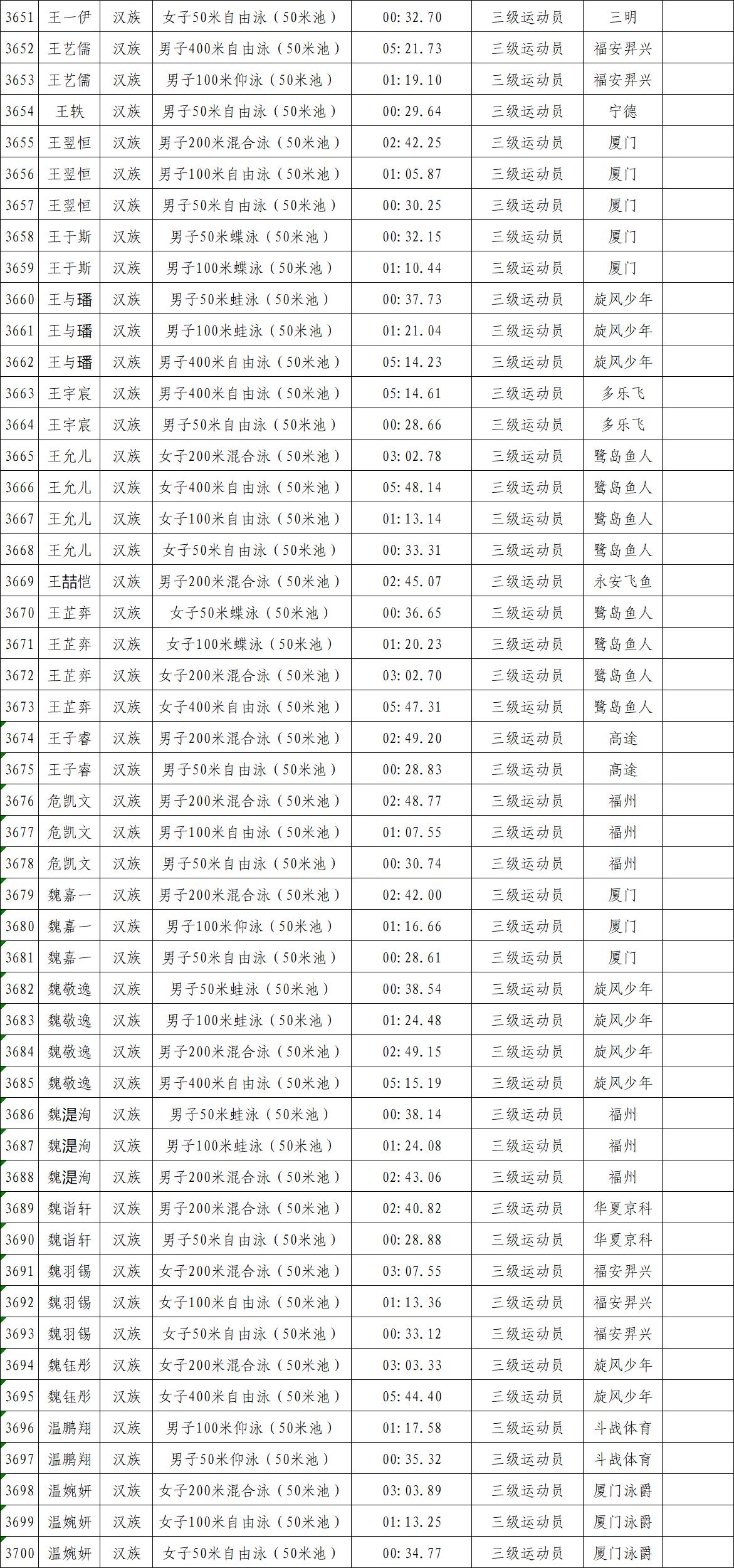 | 3651 | 王一伊 | 汉族 | 女子50米自由泳（50米池） | 00:32.70 | 三级运动员 | 三明 | |
|---|---|---|---|---|---|---|---|
| 3652 | 王艺儒 | 汉族 | 男子400米自由泳（50米池） | 05:21.73 | 三级运动员 | 福安羿兴 | |
| 3653 | 王艺儒 | 汉族 | 男子100米仰泳（50米池） | 01:19.10 | 三级运动员 | 福安羿兴 | |
| 3654 | 王轶 | 汉族 | 男子50米自由泳（50米池） | 00:29.64 | 三级运动员 | 宁德 | |
| 3655 | 王翌恒 | 汉族 | 男子200米混合泳（50米池） | 02:42.25 | 三级运动员 | 厦门 | |
| 3656 | 王翌恒 | 汉族 | 男子100米自由泳（50米池） | 01:05.87 | 三级运动员 | 厦门 | |
| 3657 | 王翌恒 | 汉族 | 男子50米自由泳（50米池） | 00:30.25 | 三级运动员 | 厦门 | |
| 3658 | 王于斯 | 汉族 | 男子50米蝶泳（50米池） | 00:32.15 | 三级运动员 | 厦门 | |
| 3659 | 王于斯 | 汉族 | 男子100米蝶泳（50米池） | 01:10.44 | 三级运动员 | 厦门 | |
| 3660 | 王与璠 | 汉族 | 男子50米蛙泳（50米池） | 00:37.73 | 三级运动员 | 旋风少年 | |
| 3661 | 王与璠 | 汉族 | 男子100米蛙泳（50米池） | 01:21.04 | 三级运动员 | 旋风少年 | |
| 3662 | 王与璠 | 汉族 | 男子400米自由泳（50米池） | 05:14.23 | 三级运动员 | 旋风少年 | |
| 3663 | 王宇宸 | 汉族 | 男子400米自由泳（50米池） | 05:14.61 | 三级运动员 | 多乐飞 | |
| 3664 | 王宇宸 | 汉族 | 男子50米自由泳（50米池） | 00:28.66 | 三级运动员 | 多乐飞 | |
| 3665 | 王允儿 | 汉族 | 女子200米混合泳（50米池） | 03:02.78 | 三级运动员 | 鹭岛鱼人 | |
| 3666 | 王允儿 | 汉族 | 女子400米自由泳（50米池） | 05:48.14 | 三级运动员 | 鹭岛鱼人 | |
| 3667 | 王允儿 | 汉族 | 女子100米自由泳（50米池） | 01:13.14 | 三级运动员 | 鹭岛鱼人 | |
| 3668 | 王允儿 | 汉族 | 女子50米自由泳（50米池） | 00:33.31 | 三级运动员 | 鹭岛鱼人 | |
| 3669 | 王喆恺 | 汉族 | 男子200米混合泳（50米池） | 02:45.07 | 三级运动员 | 永安飞鱼 | |
| 3670 | 王芷弈 | 汉族 | 女子50米蝶泳（50米池） | 00:36.65 | 三级运动员 | 鹭岛鱼人 | |
| 3671 | 王芷弈 | 汉族 | 女子100米蝶泳（50米池） | 01:20.23 | 三级运动员 | 鹭岛鱼人 | |
| 3672 | 王芷弈 | 汉族 | 女子200米混合泳（50米池） | 03:02.70 | 三级运动员 | 鹭岛鱼人 | |
| 3673 | 王芷弈 | 汉族 | 女子400米自由泳（50米池） | 05:47.31 | 三级运动员 | 鹭岛鱼人 | |
| 3674 | 王子睿 | 汉族 | 男子200米混合泳（50米池） | 02:49.20 | 三级运动员 | 高途 | |
| 3675 | 王子睿 | 汉族 | 男子50米自由泳（50米池） | 00:28.83 | 三级运动员 | 高途 | |
| 3676 | 危凯文 | 汉族 | 男子200米混合泳（50米池） | 02:48.77 | 三级运动员 | 福州 | |
| 3677 | 危凯文 | 汉族 | 男子100米自由泳（50米池） | 01:07.55 | 三级运动员 | 福州 | |
| 3678 | 危凯文 | 汉族 | 男子50米自由泳（50米池） | 00:30.74 | 三级运动员 | 福州 | |
| 3679 | 魏嘉一 | 汉族 | 男子200米混合泳（50米池） | 02:42.00 | 三级运动员 | 厦门 | |
| 3680 | 魏嘉一 | 汉族 | 男子100米仰泳（50米池） | 01:16.66 | 三级运动员 | 厦门 | |
| 3681 | 魏嘉一 | 汉族 | 男子50米自由泳（50米池） | 00:28.61 | 三级运动员 | 厦门 | |
| 3682 | 魏敬逸 | 汉族 | 男子50米蛙泳（50米池） | 00:38.54 | 三级运动员 | 旋风少年 | |
| 3683 | 魏敬逸 | 汉族 | 男子100米蛙泳（50米池） | 01:24.48 | 三级运动员 | 旋风少年 | |
| 3684 | 魏敬逸 | 汉族 | 男子200米混合泳（50米池） | 02:49.15 | 三级运动员 | 旋风少年 | |
| 3685 | 魏敬逸 | 汉族 | 男子400米自由泳（50米池） | 05:15.19 | 三级运动员 | 旋风少年 | |
| 3686 | 魏湜洵 | 汉族 | 男子50米蛙泳（50米池） | 00:38.14 | 三级运动员 | 福州 | |
| 3687 | 魏湜洵 | 汉族 | 男子100米蛙泳（50米池） | 01:24.08 | 三级运动员 | 福州 | |
| 3688 | 魏湜洵 | 汉族 | 男子200米混合泳（50米池） | 02:43.06 | 三级运动员 | 福州 | |
| 3689 | 魏诣轩 | 汉族 | 男子200米混合泳（50米池） | 02:40.82 | 三级运动员 | 华夏京科 | |
| 3690 | 魏诣轩 | 汉族 | 男子50米自由泳（50米池） | 00:28.88 | 三级运动员 | 华夏京科 | |
| 3691 | 魏羽锡 | 汉族 | 女子200米混合泳（50米池） | 03:07.55 | 三级运动员 | 福安羿兴 | |
| 3692 | 魏羽锡 | 汉族 | 女子100米自由泳（50米池） | 01:13.36 | 三级运动员 | 福安羿兴 | |
| 3693 | 魏羽锡 | 汉族 | 女子50米自由泳（50米池） | 00:33.12 | 三级运动员 | 福安羿兴 | |
| 3694 | 魏钰彤 | 汉族 | 女子200米混合泳（50米池） | 03:03.33 | 三级运动员 | 旋风少年 | |
| 3695 | 魏钰彤 | 汉族 | 女子400米自由泳（50米池） | 05:44.40 | 三级运动员 | 旋风少年 | |
| 3696 | 温鹏翔 | 汉族 | 男子100米仰泳（50米池） | 01:17.58 | 三级运动员 | 斗战体育 | |
| 3697 | 温鹏翔 | 汉族 | 男子50米仰泳（50米池） | 00:35.32 | 三级运动员 | 斗战体育 | |
| 3698 | 温婉妍 | 汉族 | 女子200米混合泳（50米池） | 03:03.89 | 三级运动员 | 厦门泳爵 | |
| 3699 | 温婉妍 | 汉族 | 女子100米自由泳（50米池） | 01:13.25 | 三级运动员 | 厦门泳爵 | |
| 3700 | 温婉妍 | 汉族 | 女子50米自由泳（50米池） | 00:34.77 | 三级运动员 | 厦门泳爵 | |